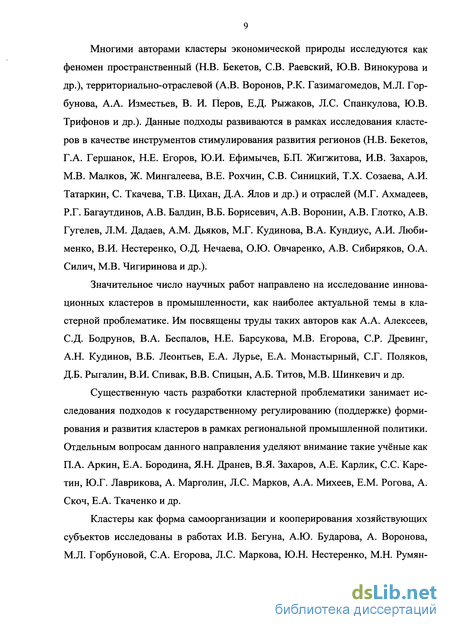 9

Многими авторами кластеры экономической природы исследуются как феномен пространственный (Н.В. Бекетов, С.В. Раевский, Ю.В. Винокурова и др.), территориально-отраслевой (А.В. Воронов, Р.К. Газимагомедов, М.Л. Горбунова, А.А. Изместьев, В. И. Перов, Е.Д. Рыжаков, Л.С. Спанкулова, Ю.В. Трифонов и др.). Данные подходы развиваются в рамках исследования кластеров в качестве инструментов стимулирования развития регионов (Н.В. Бекетов, Г.А. Гершанок, Н.Е. Егоров, Ю.И. Ефимычев, Б.П. Жигжитова, И.В. Захаров, М.В. Малков, Ж. Мингалеева, В.Е. Рохчин, С.В. Синицкий, Т.Х. Созаева, А.И. Татаркин, С. Ткачева, Т.В. Цихан, Д.А. Ялов и др.) и отраслей (М.Г. Ахмадеев, Р.Г. Багаутдинов, А.В. Балдин, В.Б. Борисевич, А.В. Воронин, А.В. Глотко, А.В. Гугелев, Л.М. Дадаев, А.М. Дьяков, М.Г. Кудинова, В.А. Кундиус, А.И. Любименко, В.И. Нестеренко, О.Д. Нечаева, О.Ю. Овчаренко, А.В. Сибиряков, О.А. Силич, М.В. Чигиринова и др.).

Значительное число научных работ направлено на исследование инновационных кластеров в промышленности, как наиболее актуальной темы в кластерной проблематике. Им посвящены труды таких авторов как А.А. Алексеев, С.Д. Бодрунов, В.А. Беспалов, Н.Е. Барсукова, М.В. Егорова, С.Р. Древинг, А.Н. Кудинов, В.Б. Леонтьев, Е.А. Лурье, Е.А. Монастырный, С.Г. Поляков, Д.Б. Рыгалин, В.И. Спивак, В.В. Спицын, А.Б. Титов, М.В. Шинкевич и др.

Существенную часть разработки кластерной проблематики занимает исследования подходов к государственному регулированию (поддержке) формирования и развития кластеров в рамках региональной промышленной политики. Отдельным вопросам данного направления уделяют внимание такие учёные как П.А. Аркин, Е.А. Бородина, Я.Н. Дранев, В.Я. Захаров, А.Е. Карлик, С.С. Каретин, Ю.Г. Лаврикова, А. Марголин, Л.С. Марков, А.А. Михеев, Е.М. Рогова, А. Скоч, Е.А. Ткаченко и др.

Кластеры как форма самоорганизации и кооперирования хозяйствующих субъектов исследованы в работах И.В. Бегуна, А.Ю. Бударова, А. Воронова, М.Л. Горбуновой, С.А. Егорова, Л.С. Маркова, Ю.Н. Нестеренко, М.Н. Румян-

dsLib.net
библиотека диссертаций